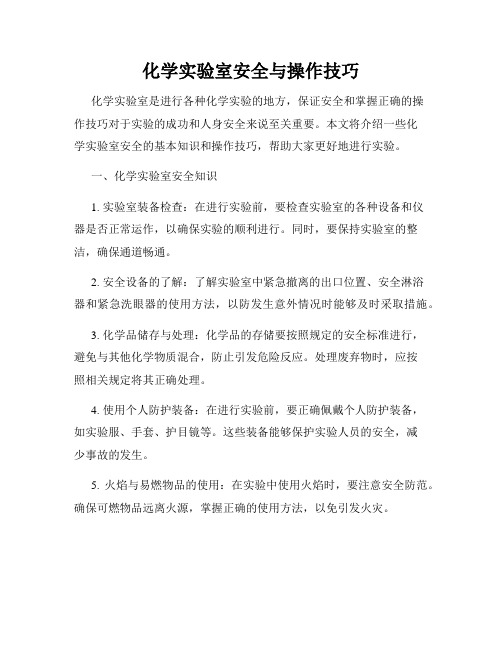 化学实验室安全与操作技巧

化学实验室是进行各种化学实验的地方，保证安全和掌握正确的操作技巧对于实验的成功和人身安全来说至关重要。本文将介绍一些化学实验室安全的基本知识和操作技巧，帮助大家更好地进行实验。

一、化学实验室安全知识

1. 实验室装备检查：在进行实验前，要检查实验室的各种设备和仪器是否正常运作，以确保实验的顺利进行。同时，要保持实验室的整洁，确保通道畅通。

2. 安全设备的了解：了解实验室中紧急撤离的出口位置、安全淋浴器和紧急洗眼器的使用方法，以防发生意外情况时能够及时采取措施。

3. 化学品储存与处理：化学品的存储要按照规定的安全标准进行，避免与其他化学物质混合，防止引发危险反应。处理废弃物时，应按照相关规定将其正确处理。

4. 使用个人防护装备：在进行实验前，要正确佩戴个人防护装备，如实验服、手套、护目镜等。这些装备能够保护实验人员的安全，减少事故的发生。

5. 火焰与易燃物品的使用：在实验中使用火焰时，要注意安全防范。确保可燃物品远离火源，掌握正确的使用方法，以免引发火灾。